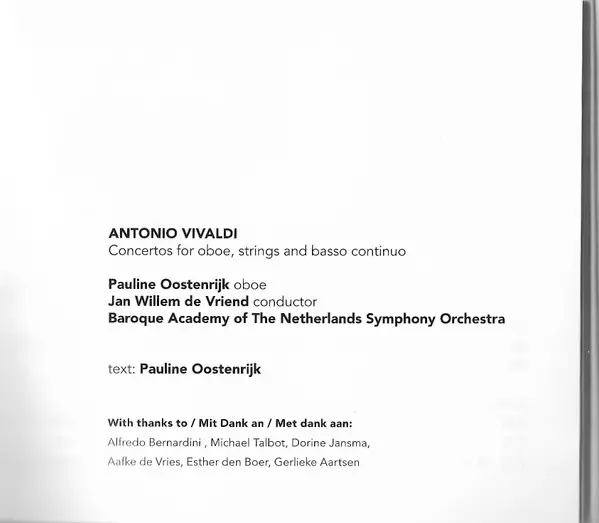 ANTONIO VIVALDI
Concertos for oboe, strings and basso continuo

Pauline Oostenrijk oboe
Jan Willem de Vriend conductor
Baroque Academy of The Netherlands Symphony Orchestra

text: Pauline Oostenrijk

With thanks to / Mit Dank an / Met dank aan:
Alfredo Bernardini , Michael Talbot, Dorine Jansma, Aafke de Vries, Esther den Boer, Gerlieke Aartsen